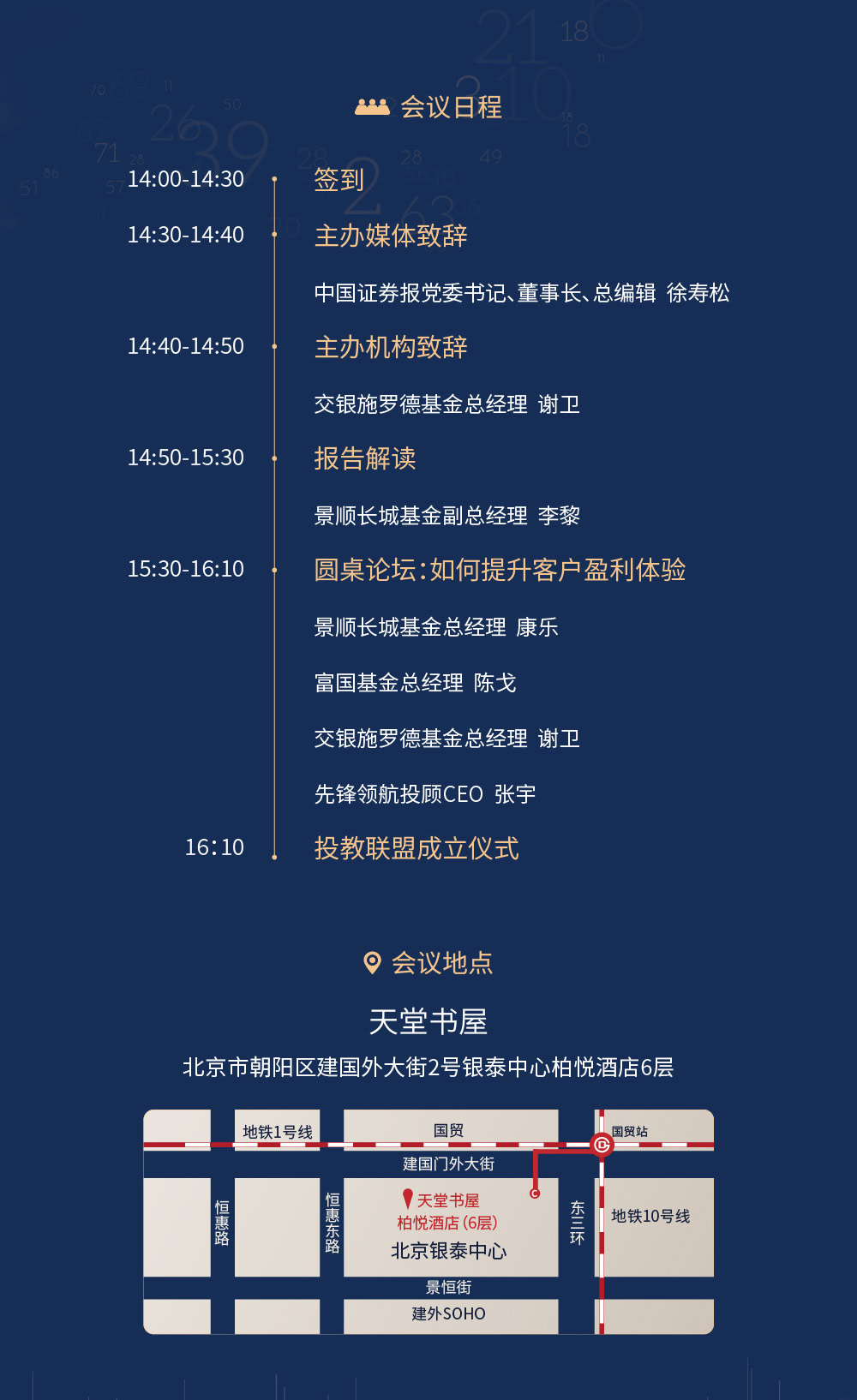 会议日程

14:00-14:30 签到

14:30-14:40 主办媒体致辞

中国证券报党委书记、董事长、总编辑 徐寿松

14:40-14:50 主办机构致辞

交银施罗德基金总经理 谢卫

14:50-15:30 报告解读

景顺长城基金副总经理 李黎

15:30-16:10 圆桌论坛:如何提升客户盈利体验

景顺长城基金总经理 康乐

富国基金总经理 陈戈

交银施罗德基金总经理 谢卫

先锋领航投顾CEO 张宇

16:10 投教联盟成立仪式

会议地点

天堂书屋

北京市朝阳区建国外大街2号银泰中心柏悦酒店6层

地铁1号线
国贸
国贸站
建国门外大街
恒惠路
恒惠东路
天堂书屋
柏悦酒店(6层)
北京银泰中心
东三环
地铁10号线
景恒街
建外SOHO